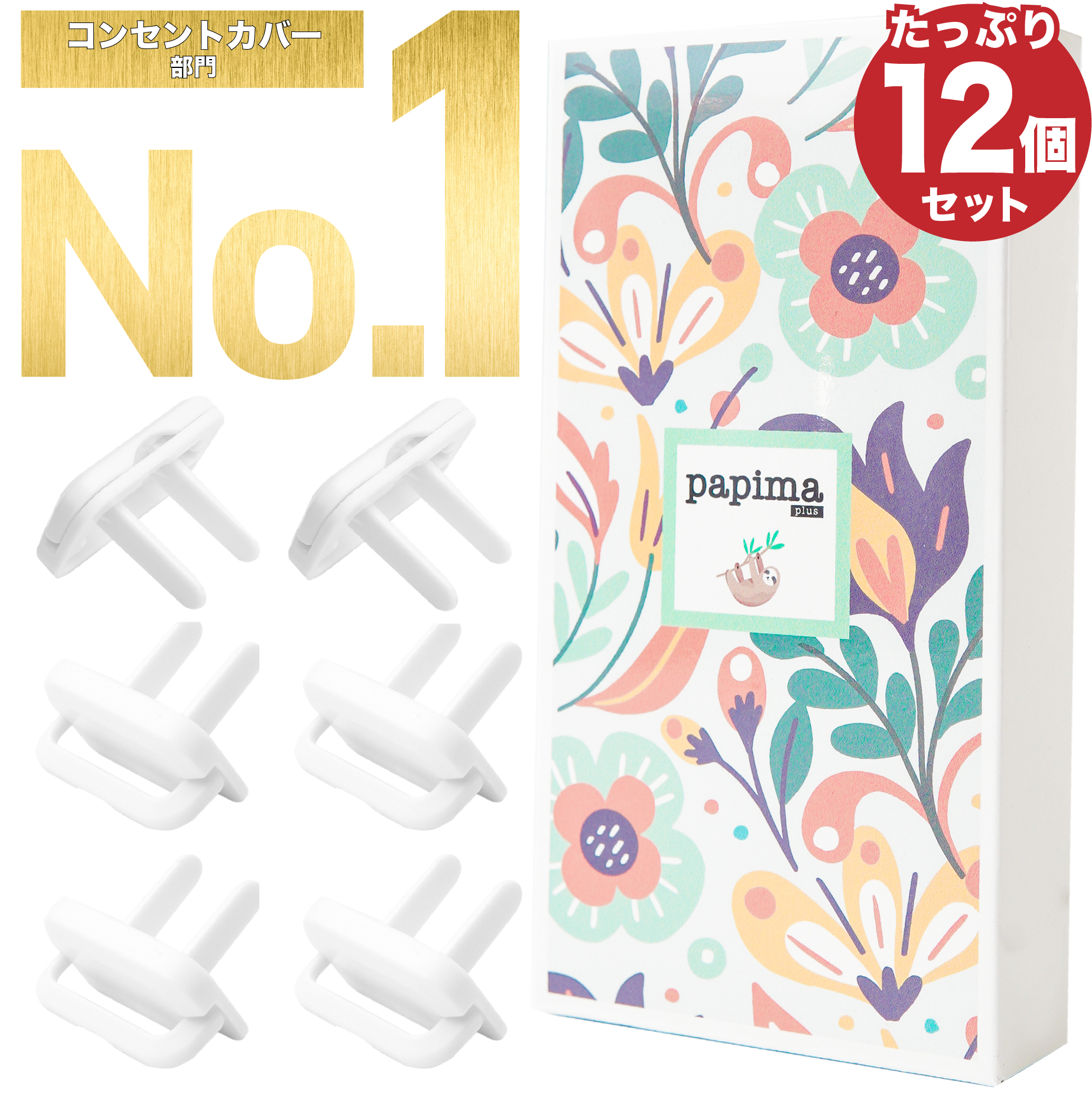 コンセントカバー
部門

No.1

たっぷり
12個
セット

papima
plus